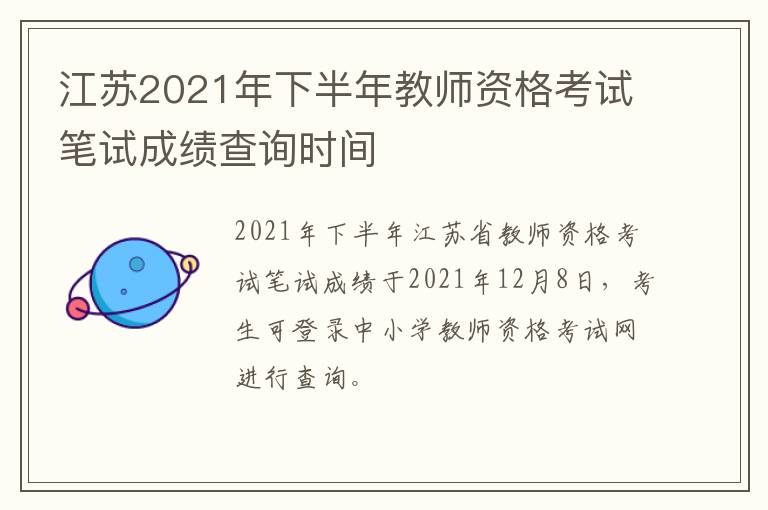 江苏2021年下半年教师资格考试笔试成绩查询时间

2021年下半年江苏省教师资格考试笔试成绩于2021年12月8日，考生可登录中小学教师资格考试网进行查询。